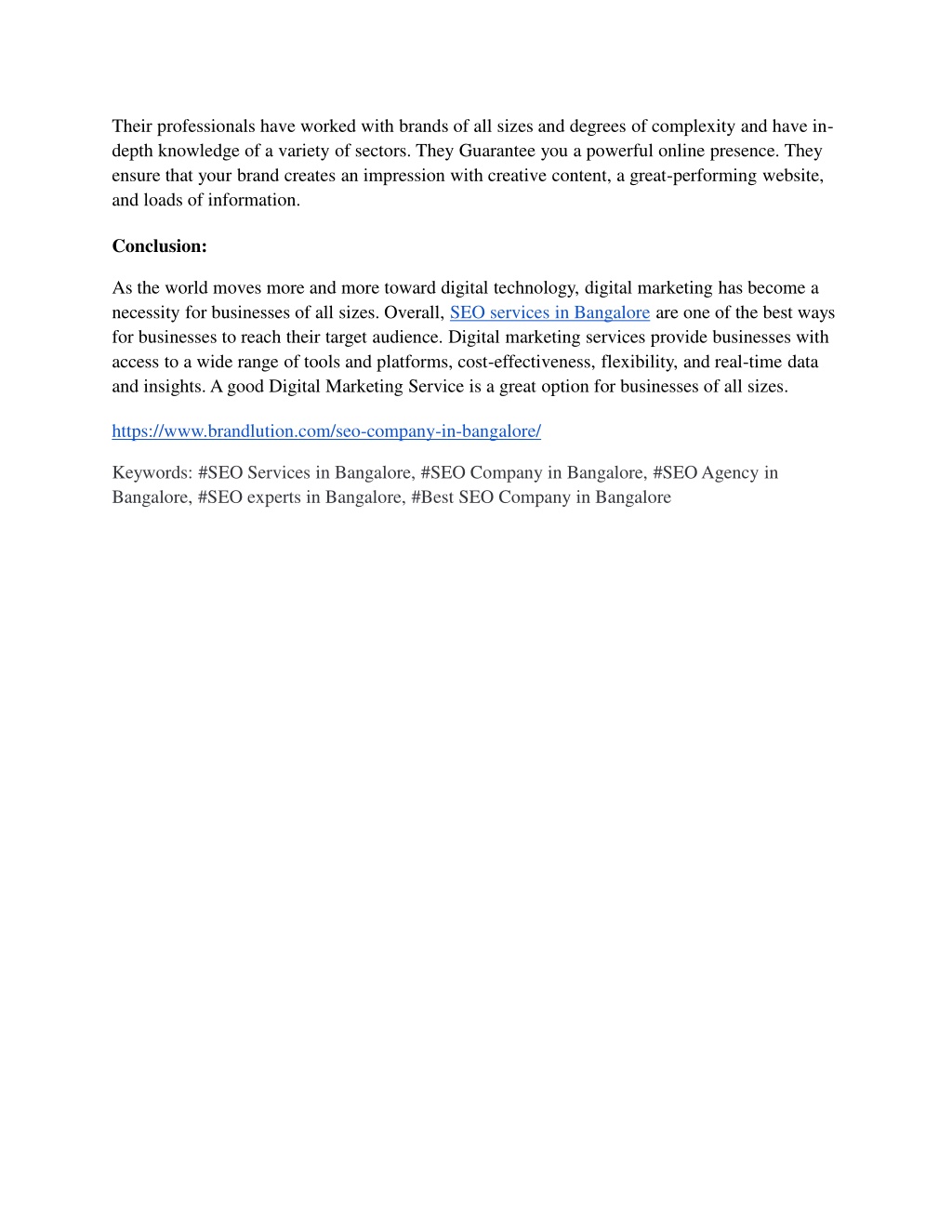 Their professionals have worked with brands of all sizes and degrees of complexity and have in-depth knowledge of a variety of sectors. They Guarantee you a powerful online presence. They ensure that your brand creates an impression with creative content, a great-performing website, and loads of information.

Conclusion:

As the world moves more and more toward digital technology, digital marketing has become a necessity for businesses of all sizes. Overall, SEO services in Bangalore are one of the best ways for businesses to reach their target audience. Digital marketing services provide businesses with access to a wide range of tools and platforms, cost-effectiveness, flexibility, and real-time data and insights. A good Digital Marketing Service is a great option for businesses of all sizes.

https://www.brandlution.com/seo-company-in-bangalore/

Keywords: #SEO Services in Bangalore, #SEO Company in Bangalore, #SEO Agency in Bangalore, #SEO experts in Bangalore, #Best SEO Company in Bangalore